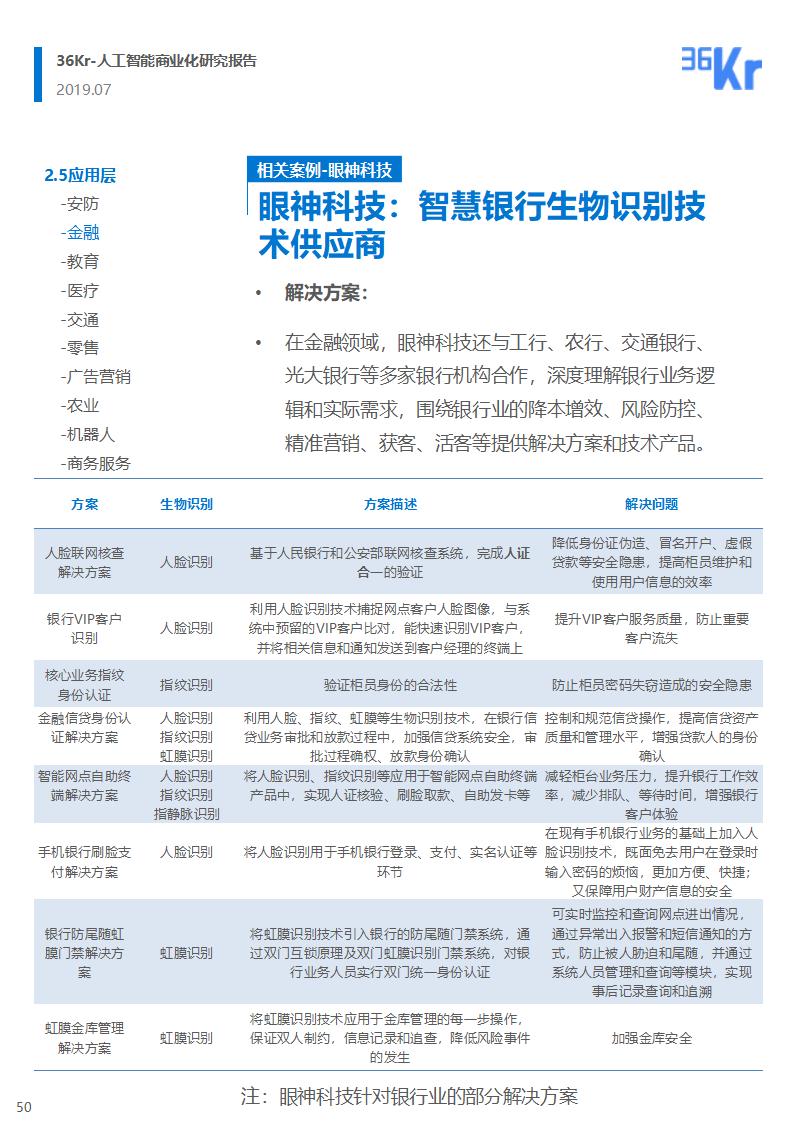 36Kr-人工智能商业化研究报告
2019.07

36Kr

2.5应用层
-安防
-金融
-教育
-医疗
-交通
-零售
-广告营销
-农业
-机器人
-商务服务

相关案例-眼神科技

眼神科技：智慧银行生物识别技术供应商

• 解决方案：

• 在金融领域，眼神科技还与工行、农行、交通银行、光大银行等多家银行机构合作，深度理解银行业务逻辑和实际需求，围绕银行业的降本增效、风险防控、精准营销、获客、活客等提供解决方案和技术产品。

| 方案 | 生物识别 | 方案描述 | 解决问题 |
|---|---|---|---|
| 人脸联网核查解决方案 | 人脸识别 | 基于人民银行和公安部联网核查系统，完成人证合一的验证 | 降低身份证伪造、冒名开户、虚假贷款等安全隐患，提高柜员维护和使用用户信息的效率 |
| 银行VIP客户识别 | 人脸识别 | 利用人脸识别技术捕捉网点客户人脸图像，与系统中预留的VIP客户比对，能快速识别VIP客户，并将相关信息和通知发送到客户经理的终端上 | 提升VIP客户服务质量，防止重要客户流失 |
| 核心业务指纹身份认证 | 指纹识别 | 验证柜员身份的合法性 | 防止柜员密码失窃造成的安全隐患 |
| 金融信贷身份认证解决方案 | 人脸识别 指纹识别 虹膜识别 | 利用人脸、指纹、虹膜等生物识别技术，在银行信贷业务审批和放款过程中，加强信贷系统安全，审批过程确权、放款身份确认 | 控制和规范信贷操作，提高信贷资产质量和管理水平，增强贷款人的身份确认 |
| 智能网点自助终端解决方案 | 人脸识别 指纹识别 指静脉识别 | 将人脸识别、指纹识别等应用于智能网点自助终端产品中，实现人证核验、刷脸取款、自助发卡等 | 减轻柜台业务压力，提升银行工作效率，减少排队、等待时间，增强银行客户体验 |
| 手机银行刷脸支付解决方案 | 人脸识别 | 将人脸识别用于手机银行登录、支付、实名认证等环节 | 在现有手机银行业务的基础上加入人脸识别技术，既面免去用户在登录时输入密码的烦恼，更加方便、快捷；又保障用户财产信息的安全 |
| 银行防尾随虹膜门禁解决方案 | 虹膜识别 | 将虹膜识别技术引入银行的防尾随门禁系统，通过双门互锁原理及双门虹膜识别门禁系统，对银行业务人员实行双门统一身份认证 | 可实时监控和查询网点进出情况，通过异常出入报警和短信通知的方式，防止被人胁迫和尾随，并通过系统人员管理和查询等模块，实现事后记录查询和追溯 |
| 虹膜金库管理解决方案 | 虹膜识别 | 将虹膜识别技术应用于金库管理的每一步操作，保证双人制约，信息记录和追查，降低风险事件的发生 | 加强金库安全 |

注：眼神科技针对银行业的部分解决方案

50